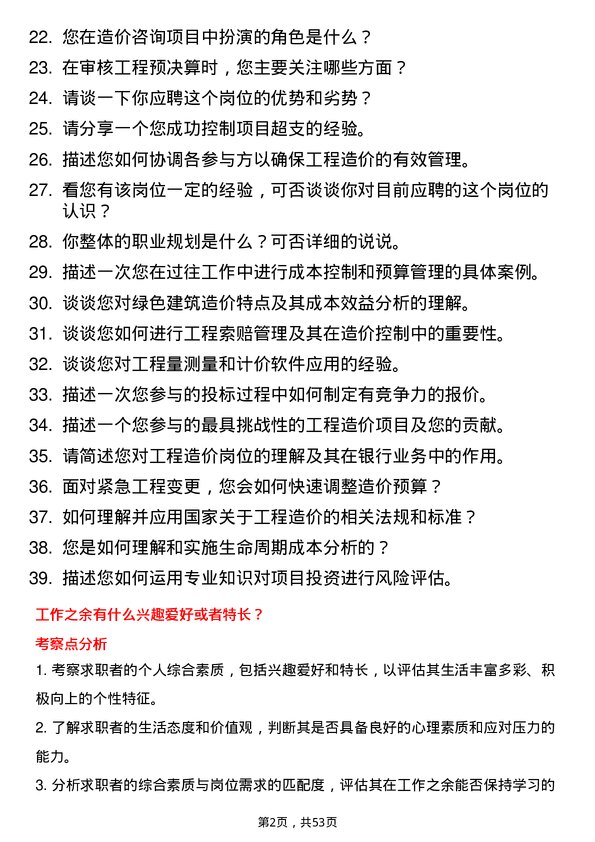 22. 您在造价咨询项目中扮演的角色是什么？

23. 在审核工程预决算时，您主要关注哪些方面？

24. 请谈一下你应聘这个岗位的优势和劣势？

25. 请分享一个您成功控制项目超支的经验。

26. 描述您如何协调各参与方以确保工程造价的有效管理。

27. 看您有该岗位一定的经验，可否谈谈你对目前应聘的这个岗位的认识？

28. 你整体的职业规划是什么？可否详细的说说。

29. 描述一次您在过往工作中进行成本控制和预算管理的具体案例。

30. 谈谈您对绿色建筑造价特点及其成本效益分析的理解。

31. 谈谈您如何进行工程索赔管理及其在造价控制中的重要性。

32. 谈谈您对工程量测量和计价软件应用的经验。

33. 描述一次您参与的投标过程中如何制定有竞争力的报价。

34. 描述一个您参与的最具挑战性的工程造价项目及您的贡献。

35. 请简述您对工程造价岗位的理解及其在银行业务中的作用。

36. 面对紧急工程变更，您会如何快速调整造价预算？

37. 如何理解并应用国家关于工程造价的相关法规和标准？

38. 您是如何理解和实施生命周期成本分析的？

39. 描述您如何运用专业知识对项目投资进行风险评估。

工作之余有什么兴趣爱好或者特长？

考察点分析

1. 考察求职者的个人综合素质，包括兴趣爱好和特长，以评估其生活丰富多彩、积极向上的个性特征。

2. 了解求职者的生活态度和价值观，判断其是否具备良好的心理素质和应对压力的能力。

3. 分析求职者的综合素质与岗位需求的匹配度，评估其在工作之余能否保持学习的

第2页，共53页